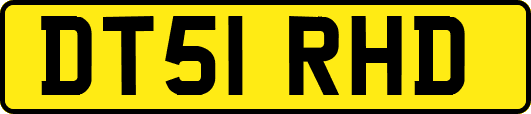 DT51 RHD